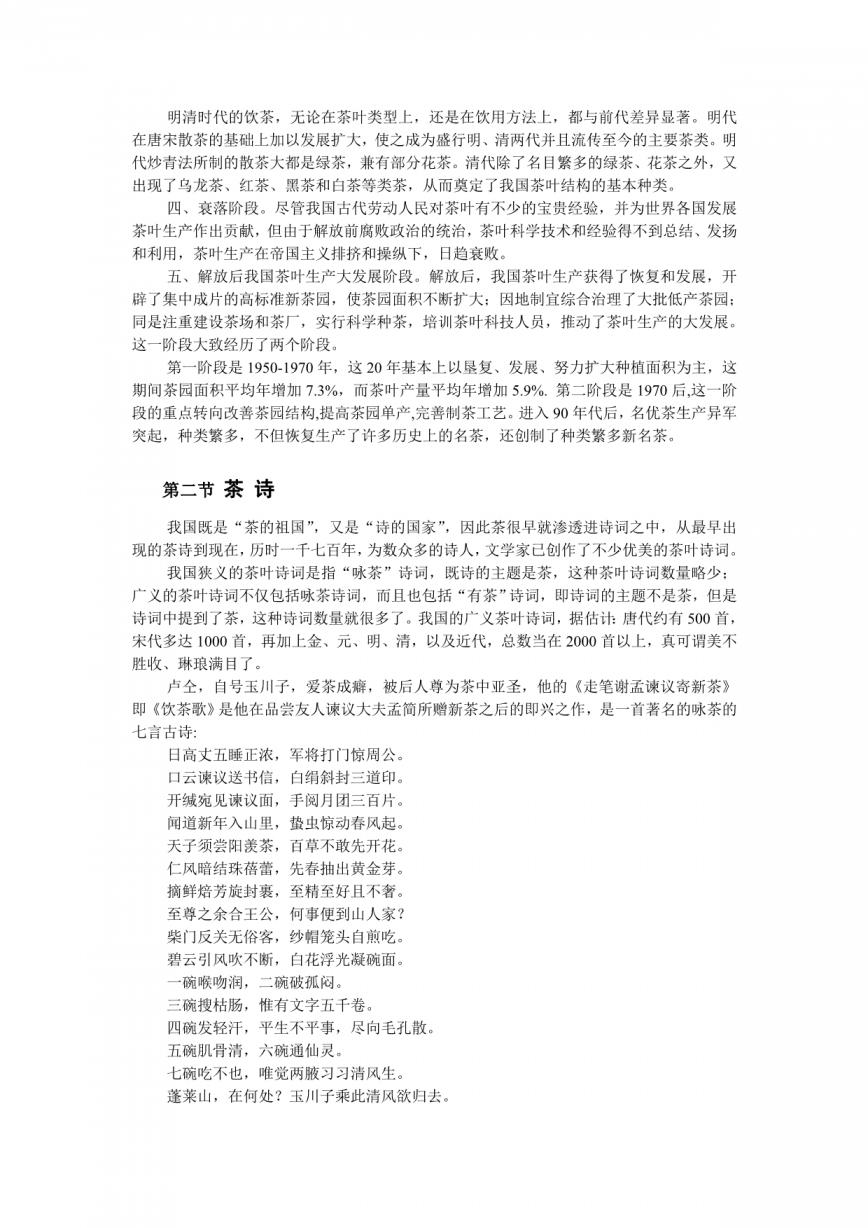 明清时代的饮茶，无论在茶叶类型上，还是在饮用方法上，都与前代差异显著。明代在唐宋散茶的基础上加以发展扩大，使之成为盛行明、清两代并且流传至今的主要茶类。明代炒青法所制的散茶大都是绿茶，兼有部分花茶。清代除了名目繁多的绿茶、花茶之外，又出现了乌龙茶、红茶、黑茶和白茶等类茶，从而奠定了我国茶叶结构的基本种类。

四、衰落阶段。尽管我国古代劳动人民对茶叶有不少的宝贵经验，并为世界各国发展茶叶生产作出贡献，但由于解放前腐败政治的统治，茶叶科学技术和经验得不到总结、发扬和利用，茶叶生产在帝国主义排挤和操纵下，日趋衰败。

五、解放后我国茶叶生产大发展阶段。解放后，我国茶叶生产获得了恢复和发展，开辟了集中成片的高标准新茶园，使茶园面积不断扩大；因地制宜综合治理了大批低产茶园；同是注重建设茶场和茶厂，实行科学种茶，培训茶叶科技人员，推动了茶叶生产的大发展。这一阶段大致经历了两个阶段。

第一阶段是 1950-1970 年，这 20 年基本上以垦复、发展、努力扩大种植面积为主，这期间茶园面积平均年增加 7.3%，而茶叶产量平均年增加 5.9%. 第二阶段是 1970 后,这一阶段的重点转向改善茶园结构,提高茶园单产,完善制茶工艺。进入 90 年代后，名优茶生产异军突起，种类繁多，不但恢复生产了许多历史上的名茶，还创制了种类繁多新名茶。

第二节 茶 诗

我国既是“茶的祖国”，又是“诗的国家”，因此茶很早就渗透进诗词之中，从最早出现的茶诗到现在，历时一千七百年，为数众多的诗人，文学家已创作了不少优美的茶叶诗词。

我国狭义的茶叶诗词是指“咏茶”诗词，既诗的主题是茶，这种茶叶诗词数量略少；广义的茶叶诗词不仅包括咏茶诗词，而且也包括“有茶”诗词，即诗词的主题不是茶，但是诗词中提到了茶，这种诗词数量就很多了。我国的广义茶叶诗词，据估计：唐代约有 500 首，宋代多达 1000 首，再加上金、元、明、清，以及近代，总数当在 2000 首以上，真可谓美不胜收、琳琅满目了。

卢仝，自号玉川子，爱茶成癖，被后人尊为茶中亚圣，他的《走笔谢孟谏议寄新茶》即《饮茶歌》是他在品尝友人谏议大夫孟简所赠新茶之后的即兴之作，是一首著名的咏茶的七言古诗:
日高丈五睡正浓，军将打门惊周公。
口云谏议送书信，白绢斜封三道印。
开缄宛见谏议面，手阅月团三百片。
闻道新年入山里，蛰虫惊动春风起。
天子须尝阳羡茶，百草不敢先开花。
仁风暗结珠蓓蕾，先春抽出黄金芽。
摘鲜焙芳旋封裹，至精至好且不奢。
至尊之余合王公，何事便到山人家？
柴门反关无俗客，纱帽笼头自煎吃。
碧云引风吹不断，白花浮光凝碗面。
一碗喉吻润，二碗破孤闷。
三碗搜枯肠，惟有文字五千卷。
四碗发轻汗，平生不平事，尽向毛孔散。
五碗肌骨清，六碗通仙灵。
七碗吃不也，唯觉两腋习习清风生。
蓬莱山，在何处？玉川子乘此清风欲归去。